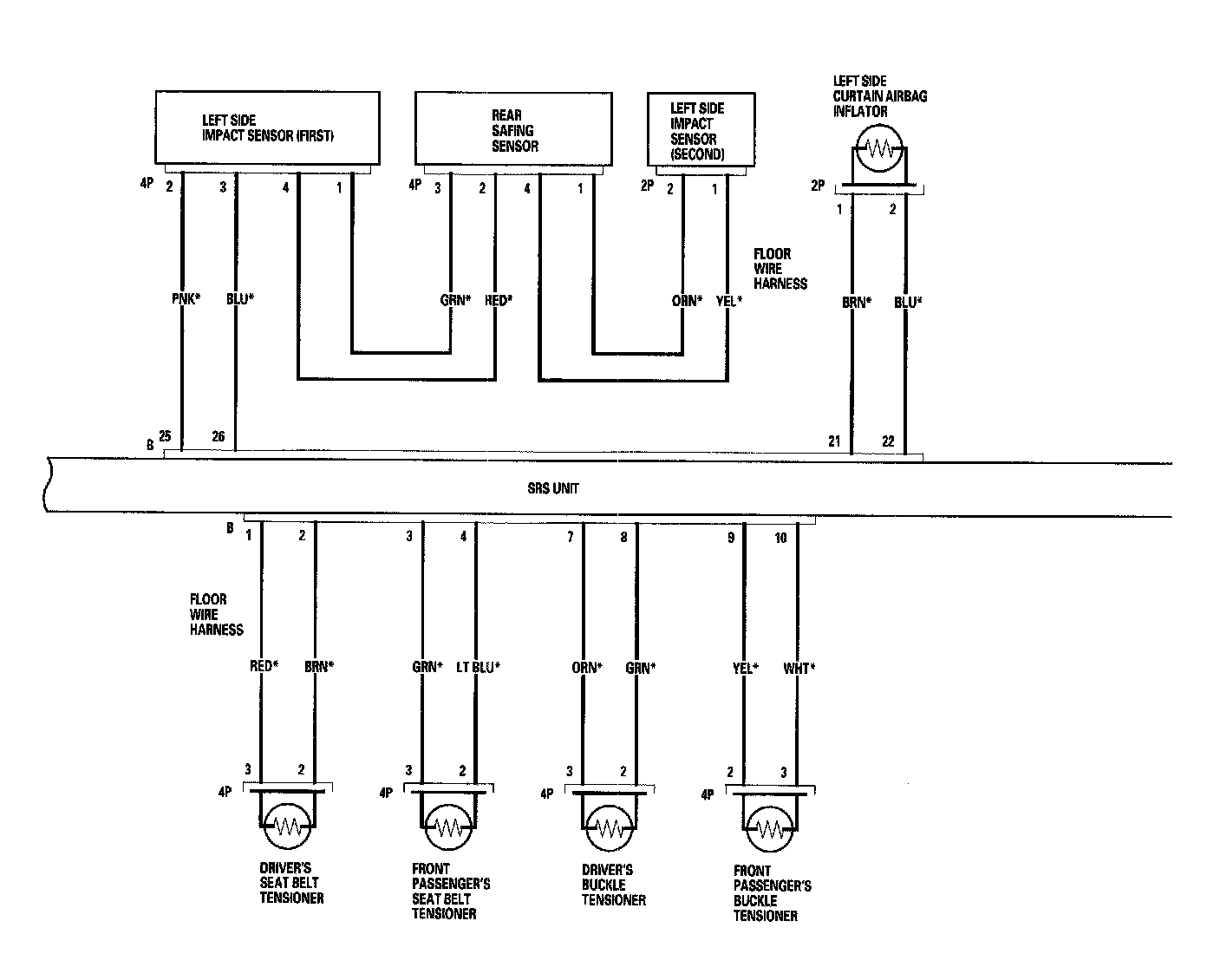 LEFT SIDE IMPACT SENSOR (FIRST)

REAR SAFING SENSOR

LEFT SIDE IMPACT SENSOR (SECOND)

LEFT SIDE CURTAIN AIRBAG INFLATOR

4P 2 3 4 1

4P 3 2 4 1

2P 2 1

2P 1 2

FLOOR WIRE HARNESS

PNK* BLU* GRN* RED* ORN* YEL* BRN* BLU*

B 25 26 21 22

SRS UNIT

B 1 2 3 4 7 8 9 10

FLOOR WIRE HARNESS

RED* BRN* GRN* LT BLU* ORN* GRN* YEL* WHT*

3 2 3 2 3 2 2 3

4P 4P 4P 4P

DRIVER'S SEAT BELT TENSIONER

FRONT PASSENGER'S SEAT BELT TENSIONER

DRIVER'S BUCKLE TENSIONER

FRONT PASSENGER'S BUCKLE TENSIONER